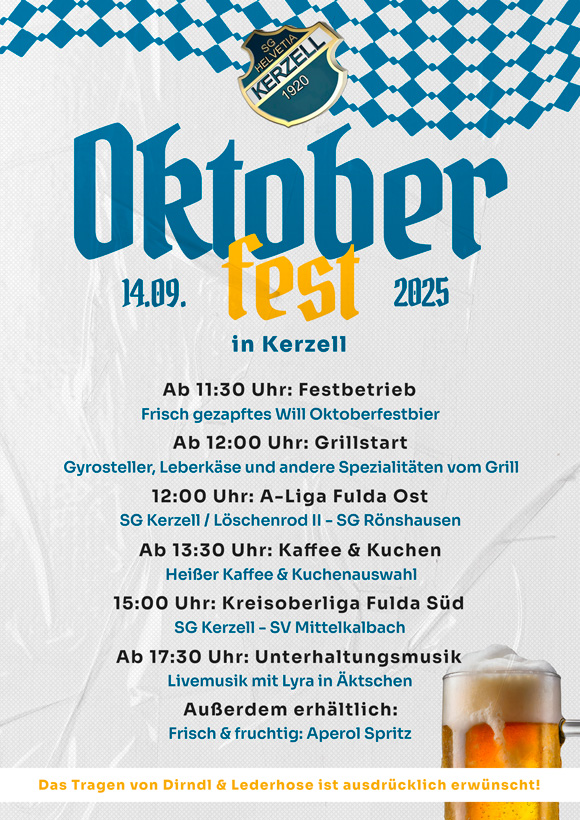 SG HELVETIA KERZELL 1920

Oktober
fest

14.09. 2025

in Kerzell

Ab 11:30 Uhr: Festbetrieb
Frisch gezapftes Will Oktoberfestbier

Ab 12:00 Uhr: Grillstart
Gyrosteller, Leberkäse und andere Spezialitäten vom Grill

12:00 Uhr: A-Liga Fulda Ost
SG Kerzell / Löschenrod II - SG Rönshausen

Ab 13:30 Uhr: Kaffee & Kuchen
Heißer Kaffee & Kuchenauswahl

15:00 Uhr: Kreisoberliga Fulda Süd
SG Kerzell - SV Mittelkalbach

Ab 17:30 Uhr: Unterhaltungsmusik
Livemusik mit Lyra in Äktschen

Außerdem erhältlich:
Frisch & fruchtig: Aperol Spritz

Das Tragen von Dirndl & Lederhose ist ausdrücklich erwünscht!